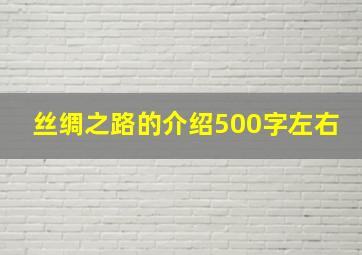 丝绸之路的介绍500字左右